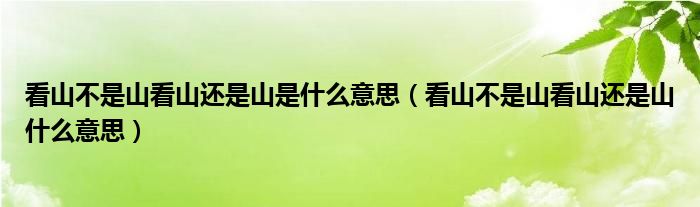 看山不是山看山还是山是什么意思（看山不是山看山还是山什么意思）